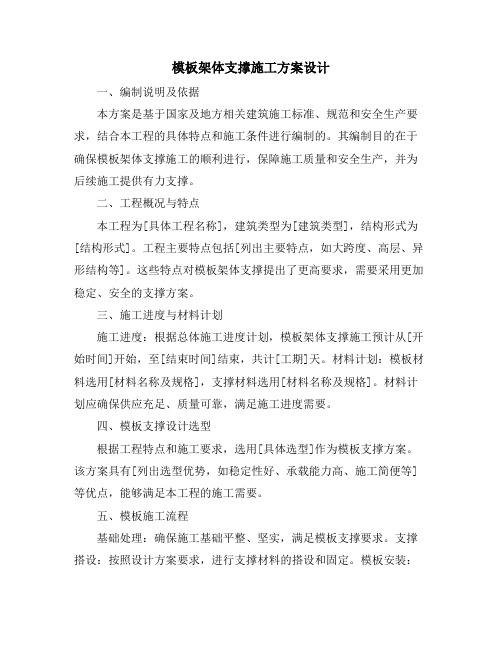 模板架体支撑施工方案设计

一、编制说明及依据

本方案是基于国家及地方相关建筑施工标准、规范和安全生产要求，结合本工程的具体特点和施工条件进行编制的。其编制目的在于确保模板架体支撑施工的顺利进行，保障施工质量和安全生产，并为后续施工提供有力支撑。

二、工程概况与特点

本工程为[具体工程名称]，建筑类型为[建筑类型]，结构形式为[结构形式]。工程主要特点包括[列出主要特点，如大跨度、高层、异形结构等]。这些特点对模板架体支撑提出了更高要求，需要采用更加稳定、安全的支撑方案。

三、施工进度与材料计划

施工进度：根据总体施工进度计划，模板架体支撑施工预计从[开始时间]开始，至[结束时间]结束，共计[工期]天。材料计划：模板材料选用[材料名称及规格]，支撑材料选用[材料名称及规格]。材料计划应确保供应充足、质量可靠，满足施工进度需要。

四、模板支撑设计选型

根据工程特点和施工要求，选用[具体选型]作为模板支撑方案。该方案具有[列出选型优势，如稳定性好、承载能力高、施工简便等]等优点，能够满足本工程的施工需要。

五、模板施工流程

基础处理：确保施工基础平整、坚实，满足模板支撑要求。支撑搭设：按照设计方案要求，进行支撑材料的搭设和固定。模板安装：